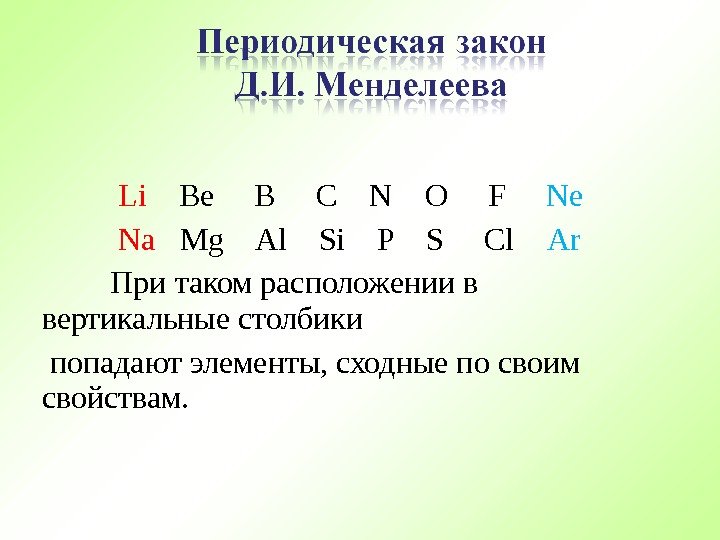 Периодическая закон
Д.И. Менделеева

Li Be B C N O F Ne
Na Mg Al Si P S Cl Ar

При таком расположении в вертикальные столбики

попадают элементы, сходные по своим свойствам.